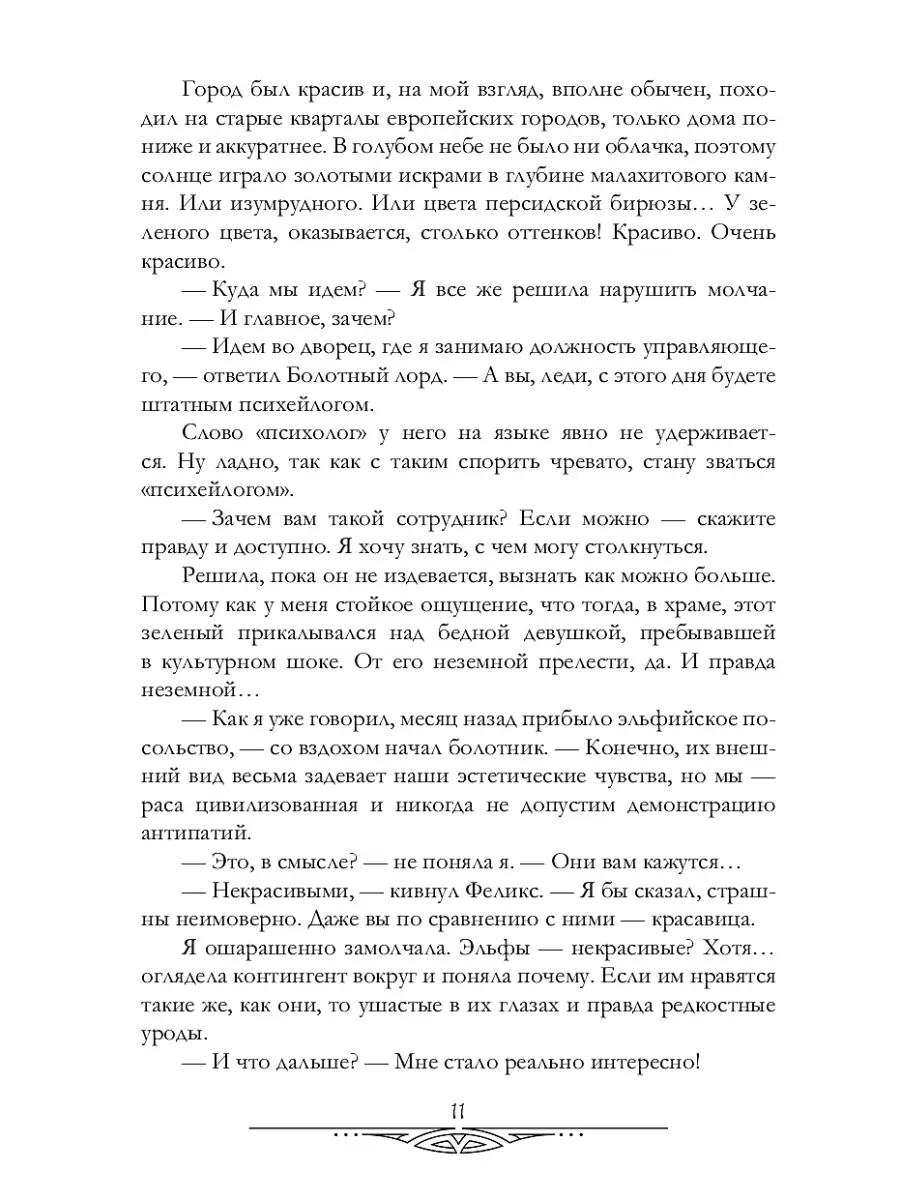 Город был красив и, на мой взгляд, вполне обычен, походил на старые кварталы европейских городов, только дома пониже и аккуратнее. В голубом небе не было ни облачка, поэтому солнце играло золотыми искрами в глубине малахитового камня. Или изумрудного. Или цвета персидской бирюзы… У зеленого цвета, оказывается, столько оттенков! Красиво. Очень красиво.

— Куда мы идем? — Я все же решила нарушить молчание. — И главное, зачем?

— Идем во дворец, где я занимаю должность управляющего, — ответил Болотный лорд. — А вы, леди, с этого дня будете штатным психейлогом.

Слово «психолог» у него на языке явно не удерживается. Ну ладно, так как с таким спорить чревато, стану зваться «психейлогом».

— Зачем вам такой сотрудник? Если можно — скажите правду и доступно. Я хочу знать, с чем могу столкнуться.

Решила, пока он не издевается, вызнать как можно больше. Потому как у меня стойкое ощущение, что тогда, в храме, этот зеленый прикалывался над бедной девушкой, пребывавшей в культурном шоке. От его неземной прелести, да. И правда неземной…

— Как я уже говорил, месяц назад прибыло эльфийское посольство, — со вздохом начал болотник. — Конечно, их внешний вид весьма задевает наши эстетические чувства, но мы — раса цивилизованная и никогда не допустим демонстрацию антипатий.

— Это, в смысле? — не поняла я. — Они вам кажутся…

— Некрасивыми, — кивнул Феликс. — Я бы сказал, страшны неимоверно. Даже вы по сравнению с ними — красавица.

Я ошарашенно замолчала. Эльфы — некрасивые? Хотя… оглядела контингент вокруг и поняла почему. Если им нравятся такие же, как они, то ушастые в их глазах и правда редкостные уроды.

— И что дальше? — Мне стало реально интересно!

11